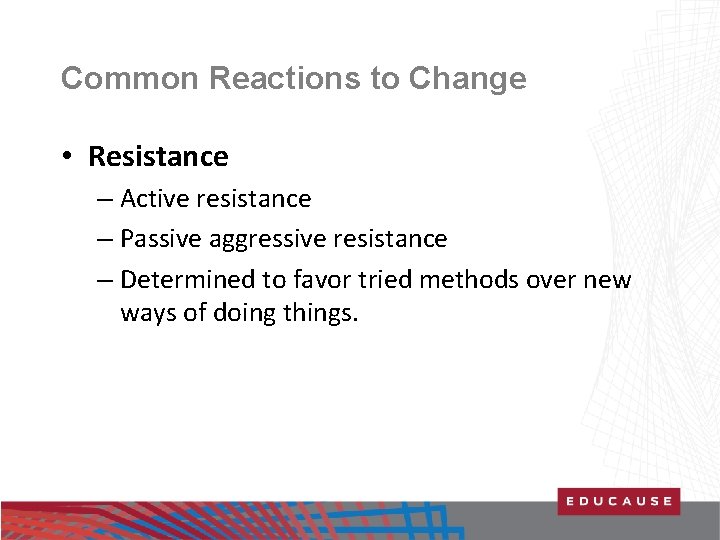 Common Reactions to Change

• Resistance
– Active resistance
– Passive aggressive resistance
– Determined to favor tried methods over new ways of doing things.

EDUCAUSE